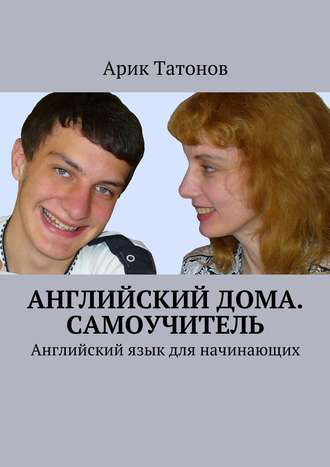 Арик Татонов

АНГЛИЙСКИЙ ДОМА. САМОУЧИТЕЛЬ

Английский язык для начинающих